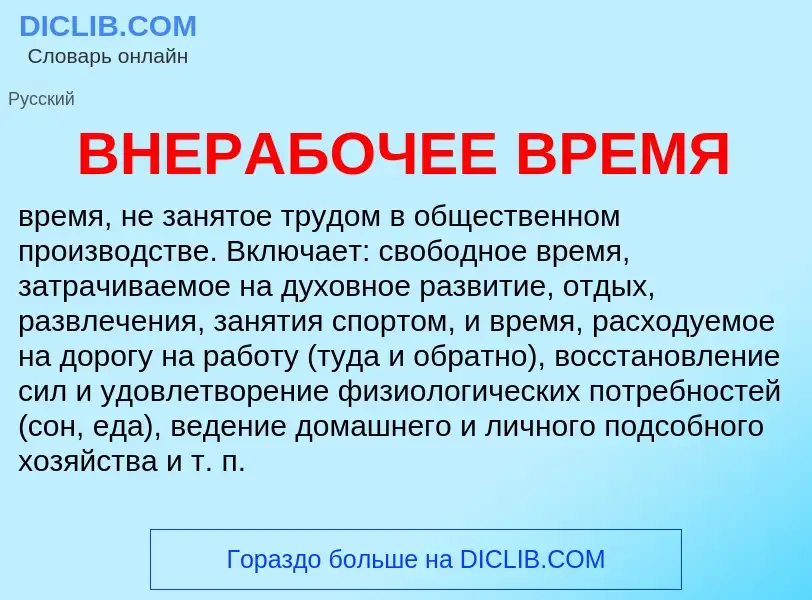 DICLIB.COM
Словарь онлайн

Русский

ВНЕРАБОЧЕЕ ВРЕМЯ

время, не занятое трудом в общественном производстве. Включает: свободное время, затрачиваемое на духовное развитие, отдых, развлечения, занятия спортом, и время, расходуемое на дорогу на работу (туда и обратно), восстановление сил и удовлетворение физиологических потребностей (сон, еда), ведение домашнего и личного подсобного хозяйства и т. п.

Гораздо больше на DICLIB.COM